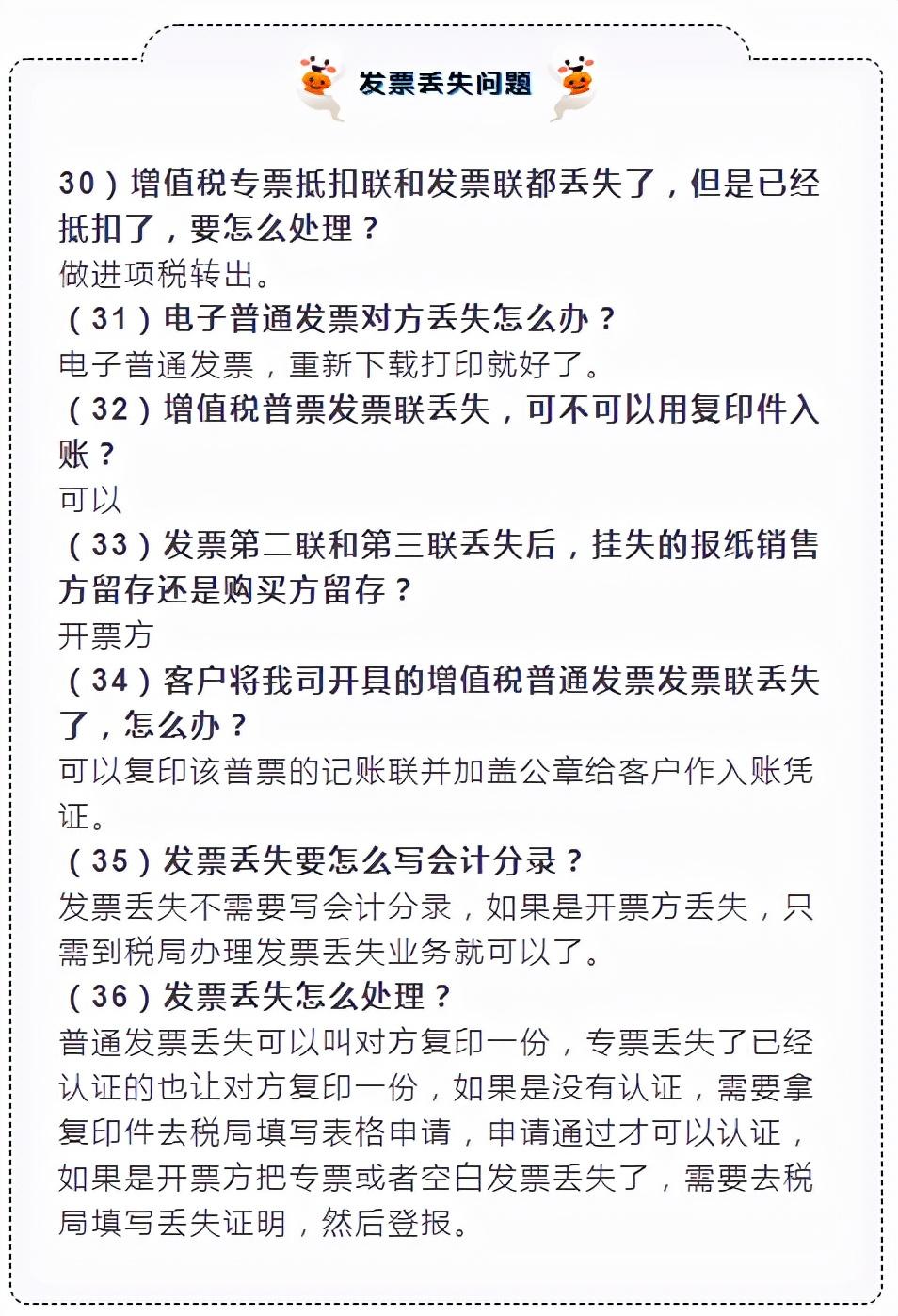 发票丢失问题

30）增值税专票抵扣联和发票联都丢失了，但是已经抵扣了，要怎么处理？
做进项税转出。
（31）电子普通发票对方丢失怎么办？
电子普通发票，重新下载打印就好了。
（32）增值税普票发票联丢失，可不可以用复印件入账？
可以
（33）发票第二联和第三联丢失后，挂失的报纸销售方留存还是购买方留存？
开票方
（34）客户将我司开具的增值税普通发票发票联丢失了，怎么办？
可以复印该普票的记账联并加盖公章给客户作入账凭证。
（35）发票丢失要怎么写会计分录？
发票丢失不需要写会计分录，如果是开票方丢失，只需到税局办理发票丢失业务就可以了。
（36）发票丢失怎么处理？
普通发票丢失可以叫对方复印一份，专票丢失了已经认证的也让对方复印一份，如果是没有认证，需要拿复印件去税局填写表格申请，申请通过才可以认证，如果是开票方把专票或者空白发票丢失了，需要去税局填写丢失证明，然后登报。